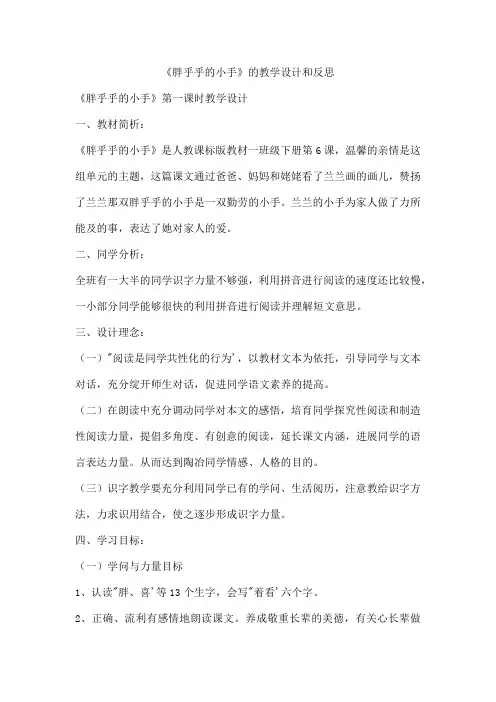 《胖乎乎的小手》的教学设计和反思

《胖乎乎的小手》第一课时教学设计

一、教材简析：

《胖乎乎的小手》是人教课标版教材一班级下册第6课，温馨的亲情是这组单元的主题，这篇课文通过爸爸、妈妈和姥姥看了兰兰画的画儿，赞扬了兰兰那双胖乎乎的小手是一双勤劳的小手。兰兰的小手为家人做了力所能及的事，表达了她对家人的爱。

二、同学分析：

全班有一大半的同学识字力量不够强，利用拼音进行阅读的速度还比较慢，一小部分同学能够很快的利用拼音进行阅读并理解短文意思。

三、设计理念：

（一）"阅读是同学共性化的行为'，以教材文本为依托，引导同学与文本对话，充分绽开师生对话，促进同学语文素养的提高。

（二）在朗读中充分调动同学对本文的感悟，培育同学探究性阅读和制造性阅读力量，提倡多角度、有创意的阅读，延长课文内涵，进展同学的语言表达力量。从而达到陶冶同学情感、人格的目的。

（三）识字教学要充分利用同学已有的学问、生活阅历，注意教给识字方法，力求识用结合，使之逐步形成识字力量。

四、学习目标：

（一）学问与力量目标

1、认读"胖、喜'等13个生字，会写"着看'六个字。

2、正确、流利有感情地朗读课文。养成敬重长辈的美德，有关心长辈做